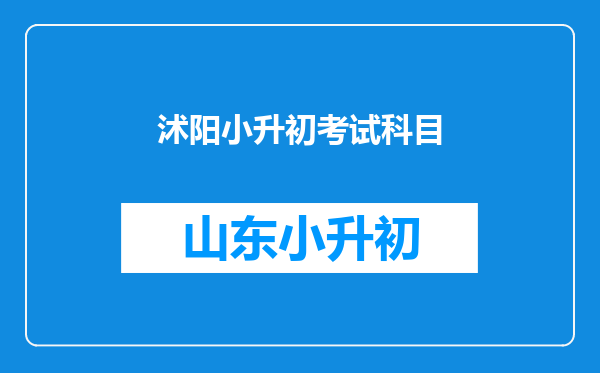 沭阳小升初考试科目

山东小升初